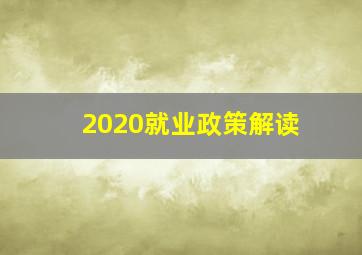 2020就业政策解读